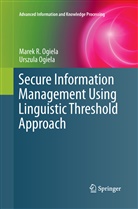 Advanced Information and Knowledge Processing

Marek R. Ogiela
Urszula Ogiela

Secure Information Management Using Linguistic Threshold Approach

Springer